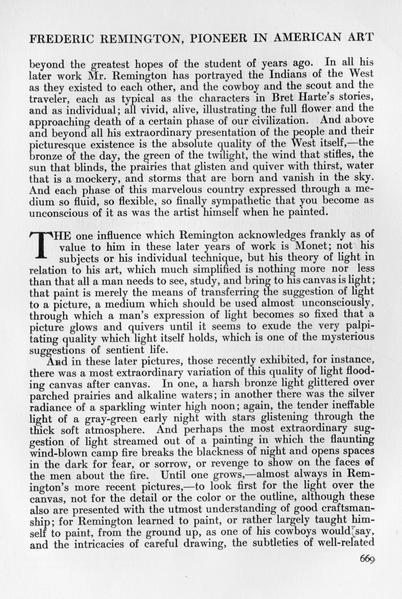 FREDERIC REMINGTON, PIONEER IN AMERICAN ART

beyond the greatest hopes of the student of years ago. In all his later work Mr. Remington has portrayed the Indians of the West as they existed to each other, and the cowboy and the scout and the traveler, each as typical as the characters in Bret Harte's stories, and as individual; all vivid, alive, illustrating the full flower and the approaching death of a certain phase of our civilization. And above and beyond all his extraordinary presentation of the people and their picturesque existence is the absolute quality of the West itself,—the bronze of the day, the green of the twilight, the wind that stifles, the sun that blinds, the prairies that glisten and quiver with thirst, water that is a mockery, and storms that are born and vanish in the sky. And each phase of this marvelous country expressed through a medium so fluid, so flexible, so finally sympathetic that you become as unconscious of it as was the artist himself when he painted.

THE one influence which Remington acknowledges frankly as of value to him in these later years of work is Monet; not his subjects or his individual technique, but his theory of light in relation to his art, which much simplified is nothing more nor less than that all a man needs to see, study, and bring to his canvas is light; that paint is merely the means of transferring the suggestion of light to a picture, a medium which should be used almost unconsciously, through which a man's expression of light becomes so fixed that a picture glows and quivers until it seems to exude the very palpitating quality which light itself holds, which is one of the mysterious suggestions of sentient life.

And in these later pictures, those recently exhibited, for instance, there was a most extraordinary variation of this quality of light flooding canvas after canvas. In one, a harsh bronze light glittered over parched prairies and alkaline waters; in another there was the silver radiance of a sparkling winter high noon; again, the tender ineffable light of a gray-green early night with stars glistening through the thick soft atmosphere. And perhaps the most extraordinary suggestion of light streamed out of a painting in which the flaunting wind-blown camp fire breaks the blackness of night and opens spaces in the dark for fear, or sorrow, or revenge to show on the faces of the men about the fire. Until one grows,—almost always in Remington's more recent pictures,—to look first for the light over the canvas, not for the detail or the color or the outline, although these also are presented with the utmost understanding of good craftsmanship; for Remington learned to paint, or rather largely taught himself to paint, from the ground up, as one of his cowboys would say, and the intricacies of careful drawing, the subtleties of well-related

669